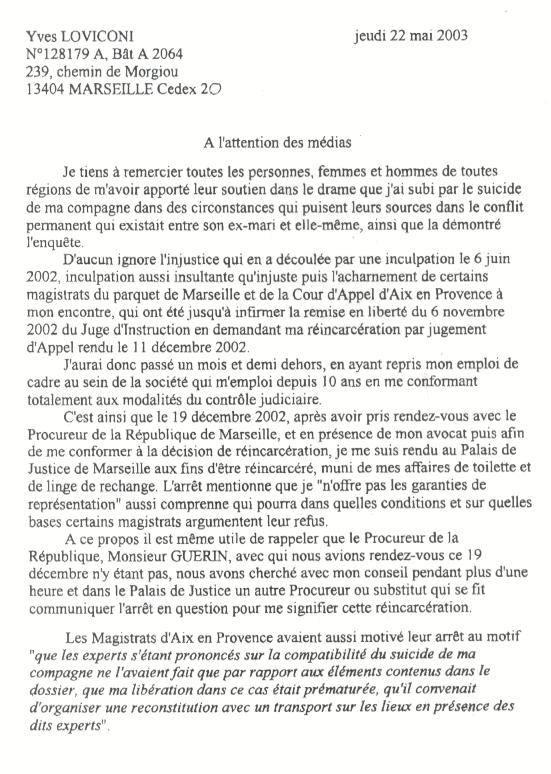 Yves LOVICONI
N°128179 A, Bât A 2064
239, chemin de Morgiou
13404 MARSEILLE Cedex 20

jeudi 22 mai 2003

A l'attention des médias

Je tiens à remercier toutes les personnes, femmes et hommes de toutes régions de m'avoir apporté leur soutien dans le drame que j'ai subi par le suicide de ma compagne dans des circonstances qui puisent leurs sources dans le conflit permanent qui existait entre son ex-mari et elle-même, ainsi que la démontré l'enquête.

D'aucun ignore l'injustice qui en a découlée par une inculpation le 6 juin 2002, inculpation aussi insultante qu'injuste puis l'acharnement de certains magistrats du parquet de Marseille et de la Cour d'Appel d'Aix en Provence à mon encontre, qui ont été jusqu'à infirmer la remise en liberté du 6 novembre 2002 du Juge d'Instruction en demandant ma réincarcération par jugement d'Appel rendu le 11 décembre 2002.

J'aurai donc passé un mois et demi dehors, en ayant repris mon emploi de cadre au sein de la société qui m'emploi depuis 10 ans en me conformant totalement aux modalités du contrôle judiciaire.

C'est ainsi que le 19 décembre 2002, après avoir pris rendez-vous avec le Procureur de la République de Marseille, et en présence de mon avocat puis afin de me conformer à la décision de réincarcération, je me suis rendu au Palais de Justice de Marseille aux fins d'être réincarcéré, muni de mes affaires de toilette et de linge de rechange. L'arrêt mentionne que je "n'offre pas les garanties de représentation" aussi comprenne qui pourra dans quelles conditions et sur quelles bases certains magistrats argumentent leur refus.

A ce propos il est même utile de rappeler que le Procureur de la République, Monsieur GUERIN, avec qui nous avions rendez-vous ce 19 décembre n'y étant pas, nous avons cherché avec mon conseil pendant plus d'une heure et dans le Palais de Justice un autre Procureur ou substitut qui se fit communiquer l'arrêt en question pour me signifier cette réincarcération.

Les Magistrats d'Aix en Provence avaient aussi motivé leur arrêt au motif "que les experts s'étant prononcés sur la compatibilité du suicide de ma compagne ne l'avaient fait que par rapport aux éléments contenus dans le dossier, que ma libération dans ce cas était prématurée, qu'il convenait d'organiser une reconstitution avec un transport sur les lieux en présence des dits experts".